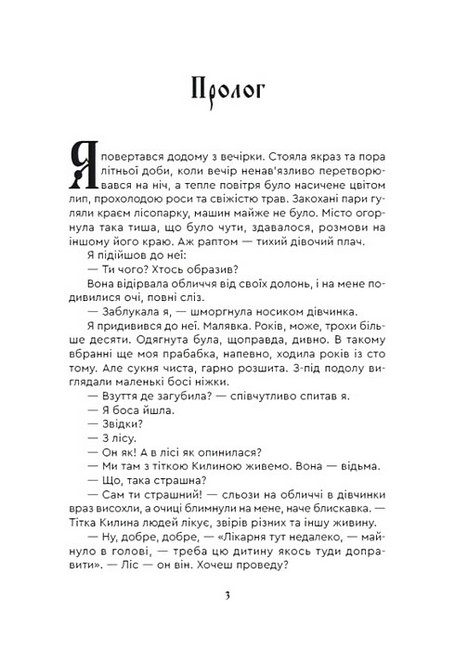 Пролог

Я повертався додому з вечірки. Стояла якраз та пора літньої доби, коли вечір ненав'язливо перетворювався на ніч, а тепле повітря було насичене цвітом лип, прохолодою роси та свіжістю трав. Закохані пари гуляли краєм лісопарку, машин майже не було. Місто огорнула така тиша, що було чути, здавалося, розмови на іншому його краю. Аж раптом — тихий дівочий плач.

Я підійшов до неї:

— Ти чого? Хтось образив?

Вона відірвала обличчя від своїх долонь, і на мене подивилися очі, повні сліз.

— Заблукала я, — шморгнула носиком дівчинка.

Я придивився до неї. Малявка. Років, може, трохи більше десяти. Одягнута була, щоправда, дивно. В такому вбранні ще моя прабабка, напевно, ходила років із сто тому. Але сукня чиста, гарно розшита. З-під подолу виглядали маленькі босі ніжки.

— Взуття де загубила? — співчутливо спитав я.

— Я боса йшла.

— Звідки?

— З лісу.

— Он як! А в лісі як опинилася?

— Ми там з тіткою Килиною живемо. Вона — відьма.

— Що, така страшна?

— Сам ти страшний! — сльози на обличчі в дівчинки враз висохли, а очиці блимнули на мене, наче блискавка. — Тітка Килина людей лікує, звірів різних та іншу живину.

— Ну, добре, добре, — «Лікарня тут недалеко, — майнуло в голові, — треба цю дитину якось туди доправити». — Ліс — он він. Хочеш проведу?

3